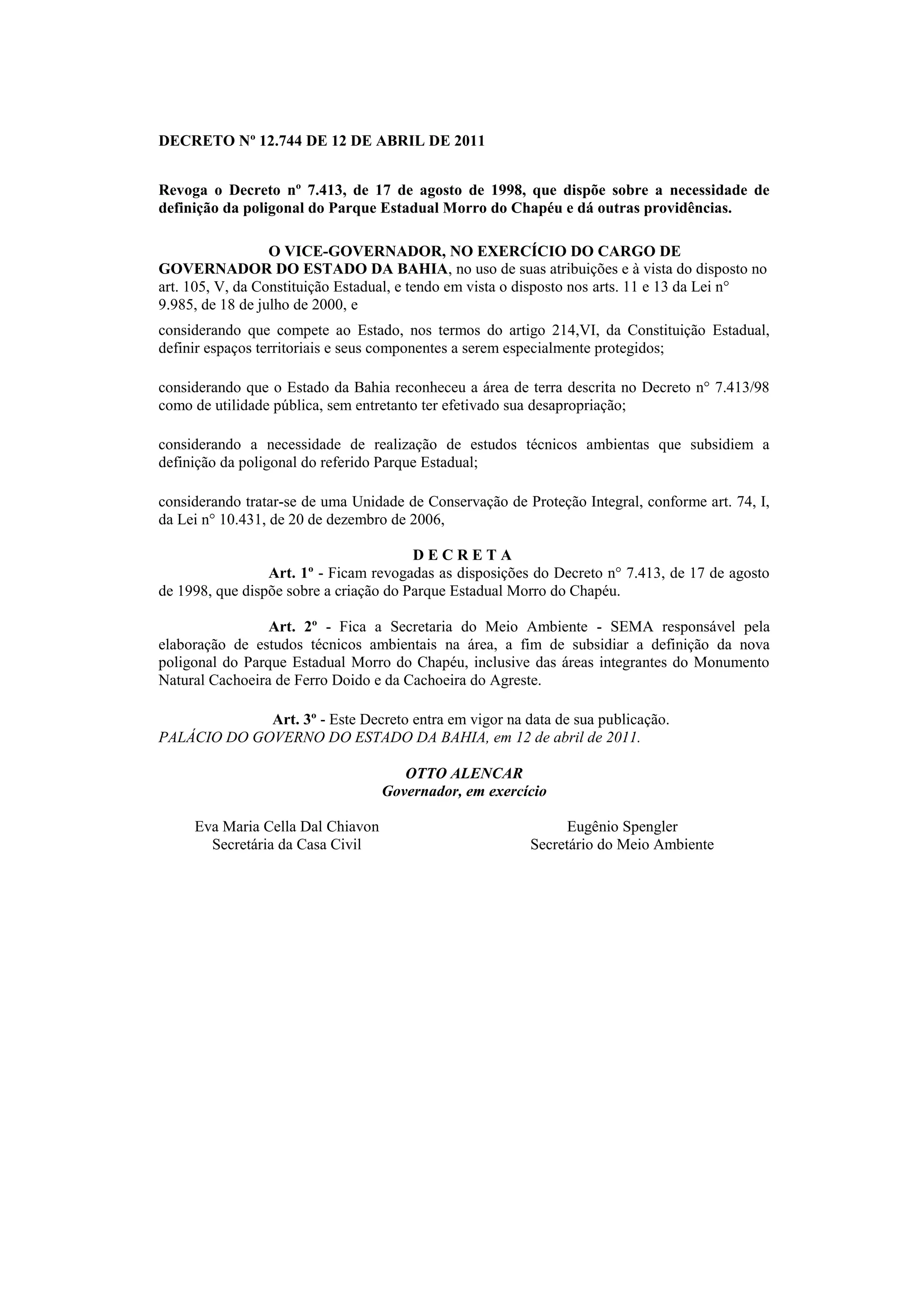 DECRETO Nº 12.744 DE 12 DE ABRIL DE 2011

Revoga o Decreto nº 7.413, de 17 de agosto de 1998, que dispõe sobre a necessidade de definição da poligonal do Parque Estadual Morro do Chapéu e dá outras providências.

O VICE-GOVERNADOR, NO EXERCÍCIO DO CARGO DE GOVERNADOR DO ESTADO DA BAHIA, no uso de suas atribuições e à vista do disposto no art. 105, V, da Constituição Estadual, e tendo em vista o disposto nos arts. 11 e 13 da Lei n° 9.985, de 18 de julho de 2000, e

considerando que compete ao Estado, nos termos do artigo 214,VI, da Constituição Estadual, definir espaços territoriais e seus componentes a serem especialmente protegidos;

considerando que o Estado da Bahia reconheceu a área de terra descrita no Decreto n° 7.413/98 como de utilidade pública, sem entretanto ter efetivado sua desapropriação;

considerando a necessidade de realização de estudos técnicos ambientas que subsidiem a definição da poligonal do referido Parque Estadual;

considerando tratar-se de uma Unidade de Conservação de Proteção Integral, conforme art. 74, I, da Lei n° 10.431, de 20 de dezembro de 2006,

D E C R E T A

Art. 1º - Ficam revogadas as disposições do Decreto n° 7.413, de 17 de agosto de 1998, que dispõe sobre a criação do Parque Estadual Morro do Chapéu.

Art. 2º - Fica a Secretaria do Meio Ambiente - SEMA responsável pela elaboração de estudos técnicos ambientais na área, a fim de subsidiar a definição da nova poligonal do Parque Estadual Morro do Chapéu, inclusive das áreas integrantes do Monumento Natural Cachoeira de Ferro Doido e da Cachoeira do Agreste.

Art. 3º - Este Decreto entra em vigor na data de sua publicação.
PALÁCIO DO GOVERNO DO ESTADO DA BAHIA, em 12 de abril de 2011.

OTTO ALENCAR
Governador, em exercício

Eva Maria Cella Dal Chiavon
Secretária da Casa Civil

Eugênio Spengler
Secretário do Meio Ambiente